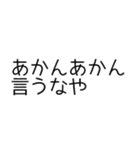 あかんあかん
言うなや